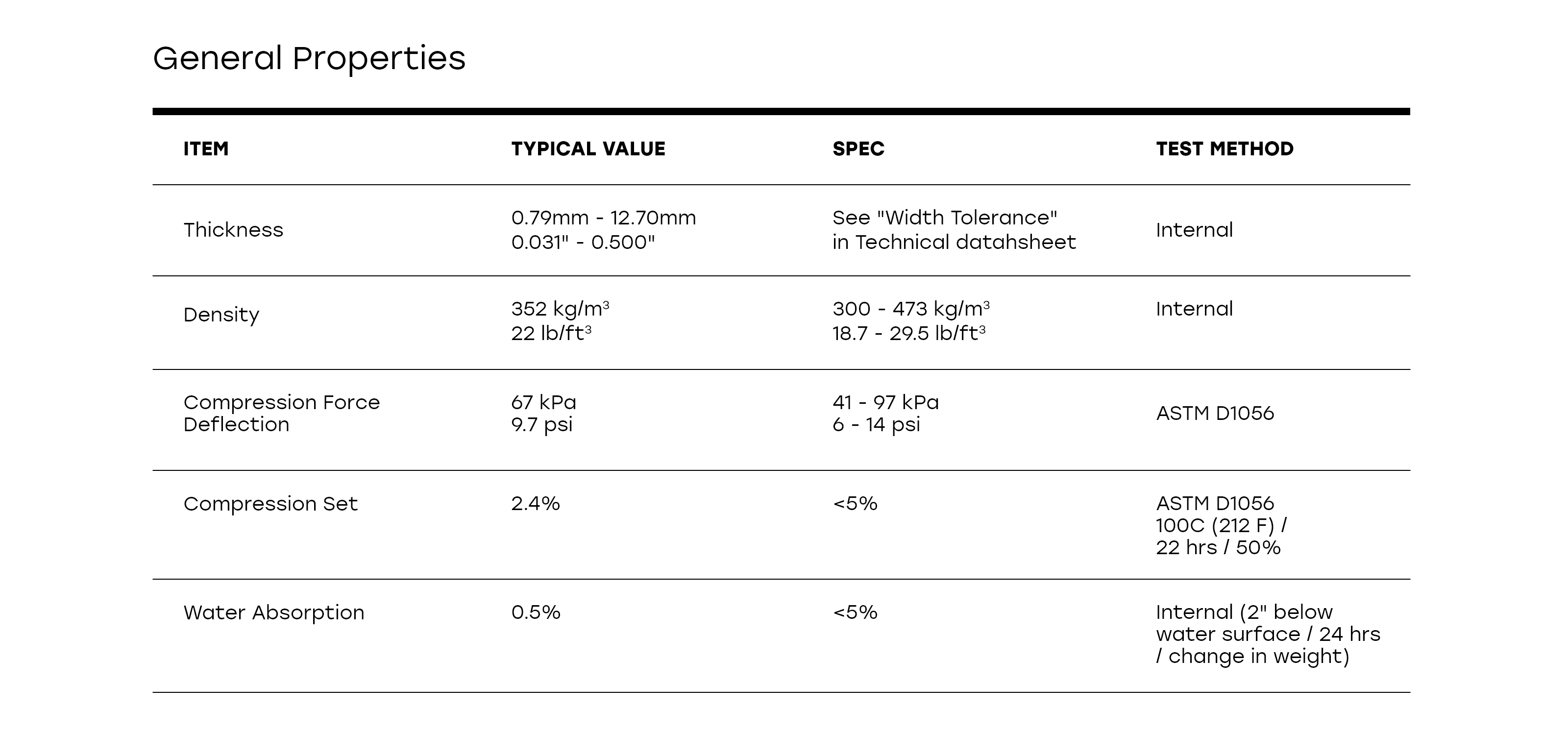 General Properties

| ITEM | TYPICAL VALUE | SPEC | TEST METHOD |
|---|---|---|---|
| Thickness | 0.79mm - 12.70mm 0.031" - 0.500" | See "Width Tolerance" in Technical datahsheet | Internal |
| Density | 352 kg/m$^3$ 22 lb/ft$^3$ | 300 - 473 kg/m$^3$ 18.7 - 29.5 lb/ft$^3$ | Internal |
| Compression Force Deflection | 67 kPa 9.7 psi | 41 - 97 kPa 6 - 14 psi | ASTM D1056 |
| Compression Set | 2.4% | <5% | ASTM D1056 100C (212 F) / 22 hrs / 50% |
| Water Absorption | 0.5% | <5% | Internal (2" below water surface / 24 hrs / change in weight) |